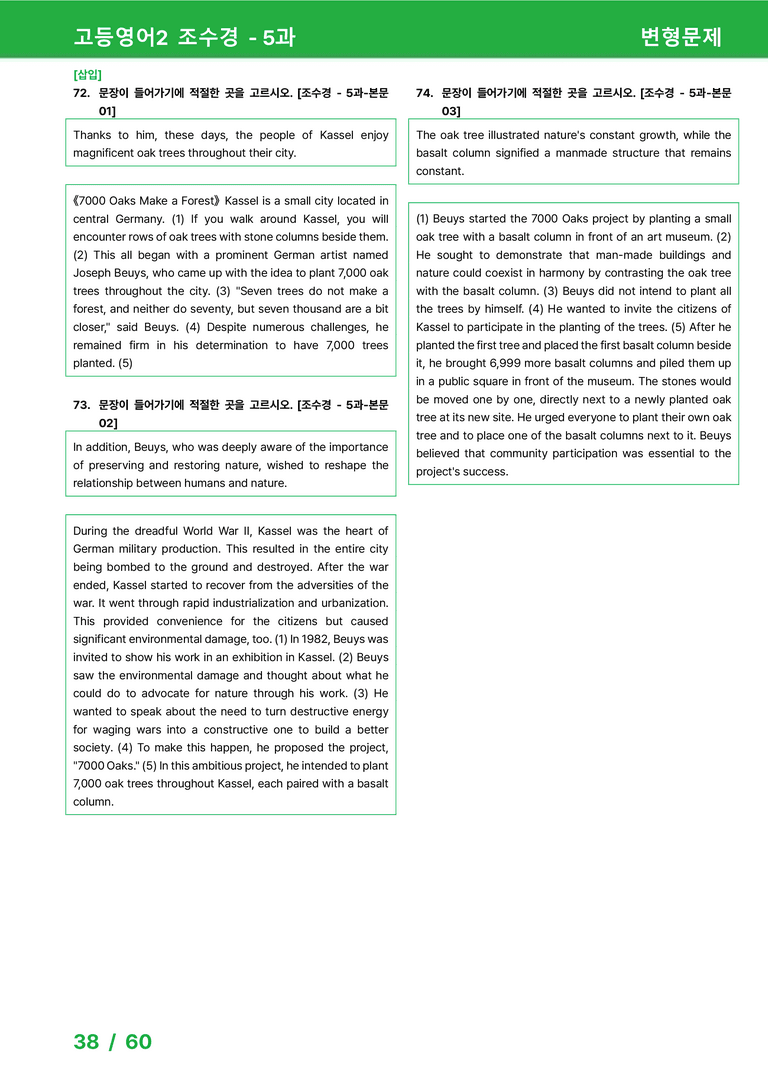 고등영어2 조수경 - 5과

변형문제

[삽입]

72. 문장이 들어가기에 적절한 곳을 고르시오. [조수경 - 5과-본문 01]

Thanks to him, these days, the people of Kassel enjoy magnificent oak trees throughout their city.

《7000 Oaks Make a Forest》 Kassel is a small city located in central Germany. (1) If you walk around Kassel, you will encounter rows of oak trees with stone columns beside them. (2) This all began with a prominent German artist named Joseph Beuys, who came up with the idea to plant 7,000 oak trees throughout the city. (3) "Seven trees do not make a forest, and neither do seventy, but seven thousand are a bit closer," said Beuys. (4) Despite numerous challenges, he remained firm in his determination to have 7,000 trees planted. (5)

73. 문장이 들어가기에 적절한 곳을 고르시오. [조수경 - 5과-본문 02]

In addition, Beuys, who was deeply aware of the importance of preserving and restoring nature, wished to reshape the relationship between humans and nature.

During the dreadful World War II, Kassel was the heart of German military production. This resulted in the entire city being bombed to the ground and destroyed. After the war ended, Kassel started to recover from the adversities of the war. It went through rapid industrialization and urbanization. This provided convenience for the citizens but caused significant environmental damage, too. (1) In 1982, Beuys was invited to show his work in an exhibition in Kassel. (2) Beuys saw the environmental damage and thought about what he could do to advocate for nature through his work. (3) He wanted to speak about the need to turn destructive energy for waging wars into a constructive one to build a better society. (4) To make this happen, he proposed the project, "7000 Oaks." (5) In this ambitious project, he intended to plant 7,000 oak trees throughout Kassel, each paired with a basalt column.

74. 문장이 들어가기에 적절한 곳을 고르시오. [조수경 - 5과-본문 03]

The oak tree illustrated nature's constant growth, while the basalt column signified a manmade structure that remains constant.

(1) Beuys started the 7000 Oaks project by planting a small oak tree with a basalt column in front of an art museum. (2) He sought to demonstrate that man-made buildings and nature could coexist in harmony by contrasting the oak tree with the basalt column. (3) Beuys did not intend to plant all the trees by himself. (4) He wanted to invite the citizens of Kassel to participate in the planting of the trees. (5) After he planted the first tree and placed the first basalt column beside it, he brought 6,999 more basalt columns and piled them up in a public square in front of the museum. The stones would be moved one by one, directly next to a newly planted oak tree at its new site. He urged everyone to plant their own oak tree and to place one of the basalt columns next to it. Beuys believed that community participation was essential to the project's success.

38 / 60